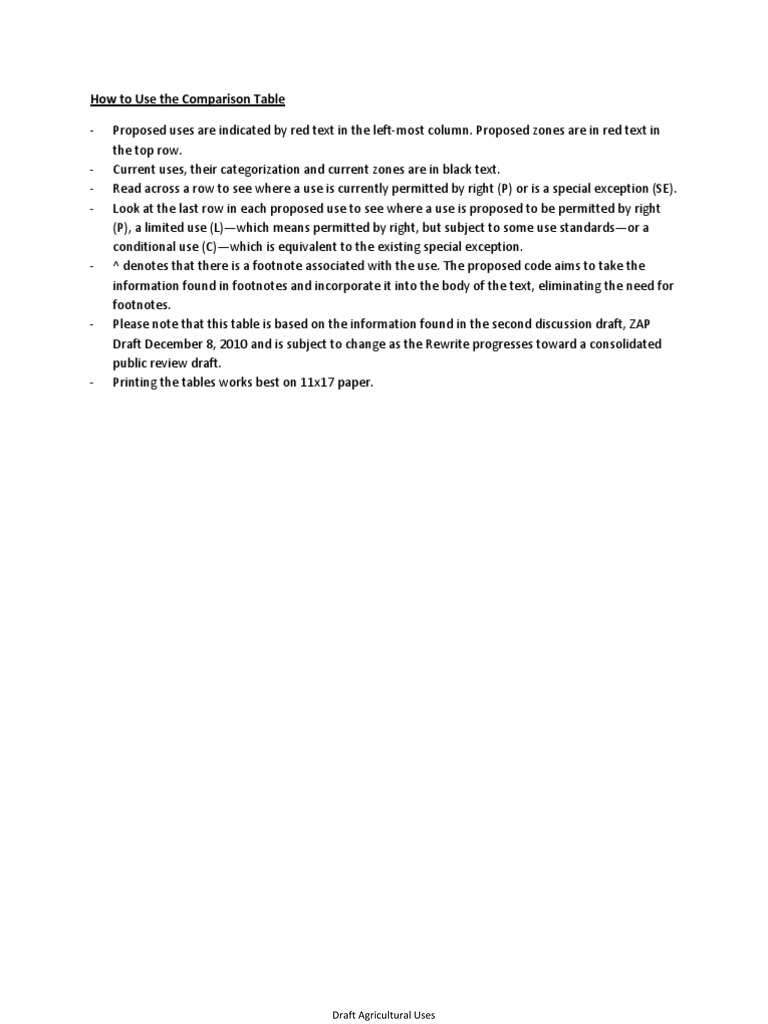 How to Use the Comparison Table

- Proposed uses are indicated by red text in the left-most column. Proposed zones are in red text in the top row.
- Current uses, their categorization and current zones are in black text.
- Read across a row to see where a use is currently permitted by right (P) or is a special exception (SE).
- Look at the last row in each proposed use to see where a use is proposed to be permitted by right (P), a limited use (L)—which means permitted by right, but subject to some use standards—or a conditional use (C)—which is equivalent to the existing special exception.
- ^ denotes that there is a footnote associated with the use. The proposed code aims to take the information found in footnotes and incorporate it into the body of the text, eliminating the need for footnotes.
- Please note that this table is based on the information found in the second discussion draft, ZAP Draft December 8, 2010 and is subject to change as the Rewrite progresses toward a consolidated public review draft.
- Printing the tables works best on 11x17 paper.

Draft Agricultural Uses